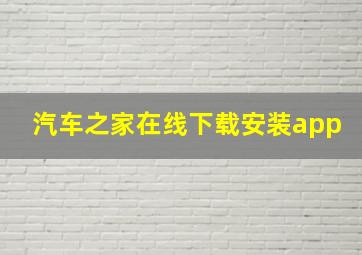 汽车之家在线下载安装app